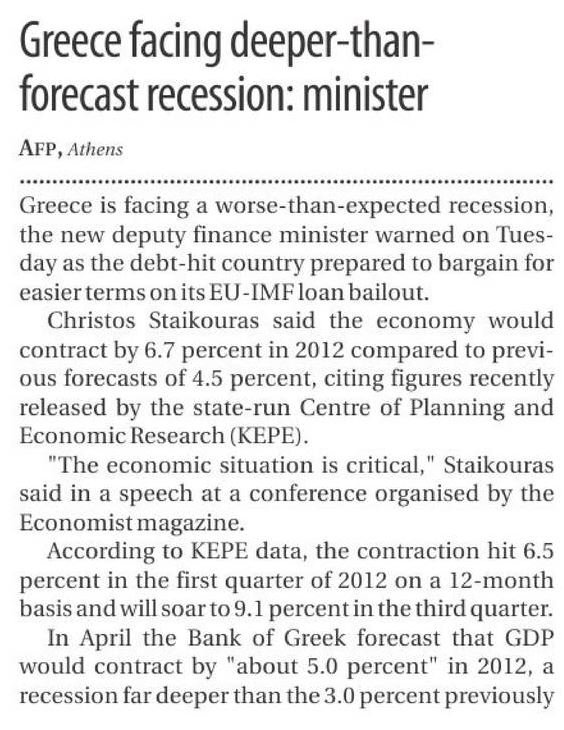 Greece facing deeper-than-forecast recession: minister

AFP, Athens

Greece is facing a worse-than-expected recession, the new deputy finance minister warned on Tuesday as the debt-hit country prepared to bargain for easier terms on its EU-IMF loan bailout.

Christos Staikouras said the economy would contract by 6.7 percent in 2012 compared to previous forecasts of 4.5 percent, citing figures recently released by the state-run Centre of Planning and Economic Research (KEPE).

"The economic situation is critical," Staikouras said in a speech at a conference organised by the Economist magazine.

According to KEPE data, the contraction hit 6.5 percent in the first quarter of 2012 on a 12-month basis and will soar to 9.1 percent in the third quarter.

In April the Bank of Greek forecast that GDP would contract by "about 5.0 percent" in 2012, a recession far deeper than the 3.0 percent previously